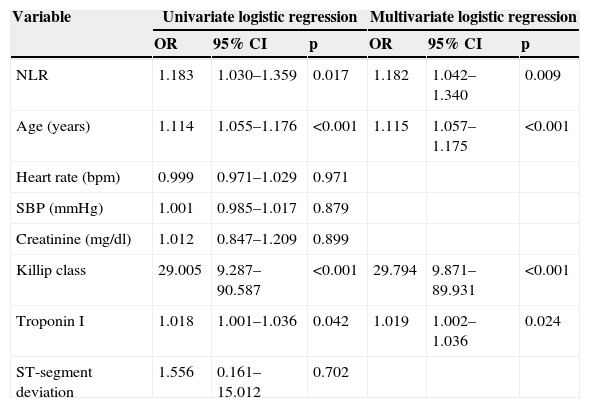 | Variable | Univariate logistic regression | | | Multivariate logistic regression | | |
|---|---|---|---|---|---|---|
| | OR | 95% CI | p | OR | 95% CI | p |
| NLR | 1.183 | 1.030–1.359 | 0.017 | 1.182 | 1.042–1.340 | 0.009 |
| Age (years) | 1.114 | 1.055–1.176 | <0.001 | 1.115 | 1.057–1.175 | <0.001 |
| Heart rate (bpm) | 0.999 | 0.971–1.029 | 0.971 | | | |
| SBP (mmHg) | 1.001 | 0.985–1.017 | 0.879 | | | |
| Creatinine (mg/dl) | 1.012 | 0.847–1.209 | 0.899 | | | |
| Killip class | 29.005 | 9.287–90.587 | <0.001 | 29.794 | 9.871–89.931 | <0.001 |
| Troponin I | 1.018 | 1.001–1.036 | 0.042 | 1.019 | 1.002–1.036 | 0.024 |
| ST-segment deviation | 1.556 | 0.161–15.012 | 0.702 | | | |